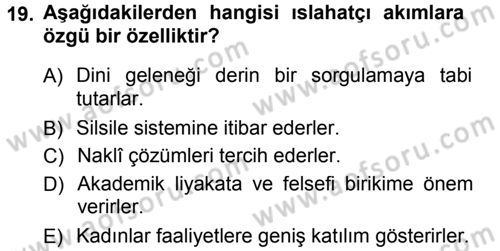 19. Aşağıdakilerden hangisi ıslahatçı akımlara özgü bir özelliktir?

A) Dini geleneği derin bir sorgulamaya tabi tutarlar.
B) Silsile sistemine itibar ederler.
C) Naklî çözümleri tercih ederler.
D) Akademik liyakata ve felsefi birikime önem verirler.
E) Kadınlar faaliyetlere geniş katılım gösterirler.

www.aofsoru.com